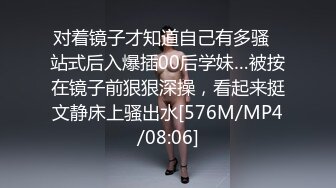 对着镜子才知道自己有多骚 站式后入爆插00后学妹...被按在镜子前狠狠深操，看起来挺文静床上骚出水[576M/MP4/08:06]